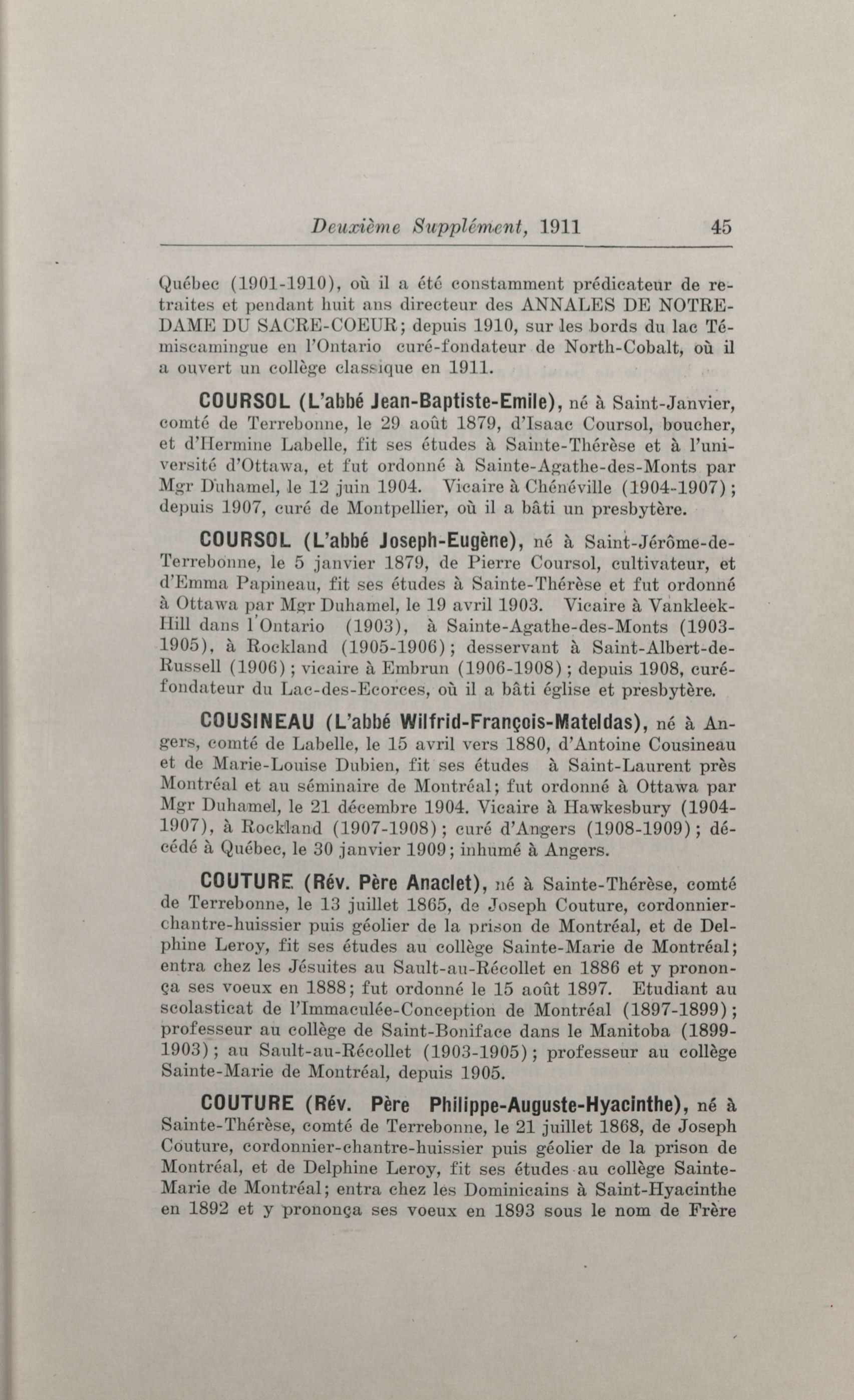 Deuxième Supplément, 1911 45

Québec (1901-1910), où il a été constamment prédicateur de retraites et pendant huit ans directeur des ANNALES DE NOTRE-DAME DU SACRE-COEUR; depuis 1910, sur les bords du lac Témiscamingue en l'Ontario curé-fondateur de North-Cobalt, où il a ouvert un collège classique en 1911.

COURSOL (L'abbé Jean-Baptiste-Emile), né à Saint-Janvier, comté de Terrebonne, le 29 août 1879, d'Isaac Coursol, boucher, et d'Hermine Labelle, fit ses études à Sainte-Thérèse et à l'université d'Ottawa, et fut ordonné à Sainte-Agathe-des-Monts par Mgr Duhamel, le 12 juin 1904. Vicaire à Chénéville (1904-1907); depuis 1907, curé de Montpellier, où il a bâti un presbytère.

COURSOL (L'abbé Joseph-Eugène), né à Saint-Jérôme-de-Terrebonne, le 5 janvier 1879, de Pierre Coursol, cultivateur, et d'Emma Papineau, fit ses études à Sainte-Thérèse et fut ordonné à Ottawa par Mgr Duhamel, le 19 avril 1903. Vicaire à Vankleek-Hill dans l'Ontario (1903), à Sainte-Agathe-des-Monts (1903-1905), à Rockland (1905-1906); desservant à Saint-Albert-de-Russell (1906); vicaire à Embrun (1906-1908); depuis 1908, curé-fondateur du Lac-des-Ecorces, où il a bâti église et presbytère.

COUSINEAU (L'abbé Wilfrid-François-Mateldas), né à Angers, comté de Labelle, le 15 avril vers 1880, d'Antoine Cousineau et de Marie-Louise Dubien, fit ses études à Saint-Laurent près Montréal et au séminaire de Montréal; fut ordonné à Ottawa par Mgr Duhamel, le 21 décembre 1904. Vicaire à Hawkesbury (1904-1907), à Rockland (1907-1908); curé d'Angers (1908-1909); décédé à Québec, le 30 janvier 1909; inhumé à Angers.

COUTURE (Rév. Père Anaclet), né à Sainte-Thérèse, comté de Terrebonne, le 13 juillet 1865, de Joseph Couture, cordonnier-chantre-huissier puis géolier de la prison de Montréal, et de Delphine Leroy, fit ses études au collège Sainte-Marie de Montréal; entra chez les Jésuites au Sault-au-Récollet en 1886 et y prononça ses voeux en 1888; fut ordonné le 15 août 1897. Etudiant au scolasticat de l'Immaculée-Conception de Montréal (1897-1899); professeur au collège de Saint-Boniface dans le Manitoba (1899-1903); au Sault-au-Récollet (1903-1905); professeur au collège Sainte-Marie de Montréal, depuis 1905.

COUTURE (Rév. Père Philippe-Auguste-Hyacinthe), né à Sainte-Thérèse, comté de Terrebonne, le 21 juillet 1868, de Joseph Couture, cordonnier-chantre-huissier puis géolier de la prison de Montréal, et de Delphine Leroy, fit ses études au collège Sainte-Marie de Montréal; entra chez les Dominicains à Saint-Hyacinthe en 1892 et y prononça ses voeux en 1893 sous le nom de Frère